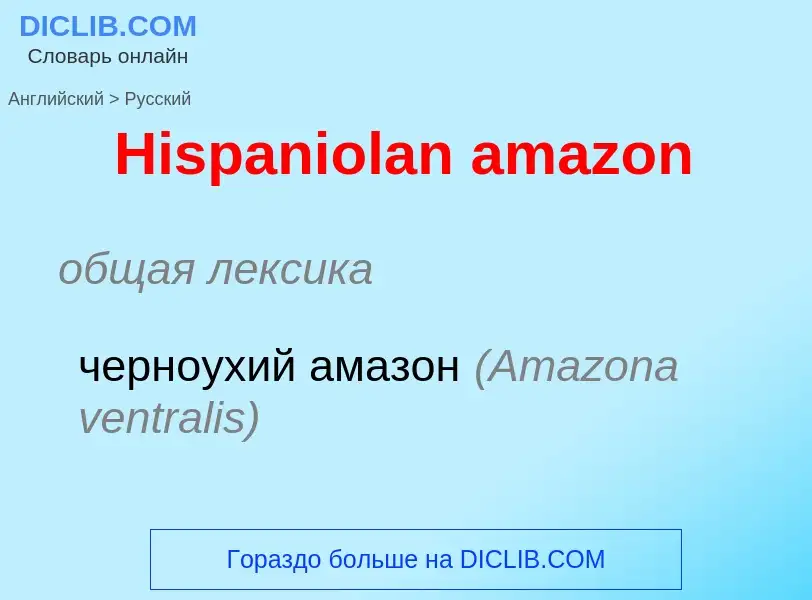 DICLIB.COM
Словарь онлайн

Английский > Русский

Hispaniolan amazon

общая лексика

черноухий амазон (Amazona ventralis)

Гораздо больше на DICLIB.COM